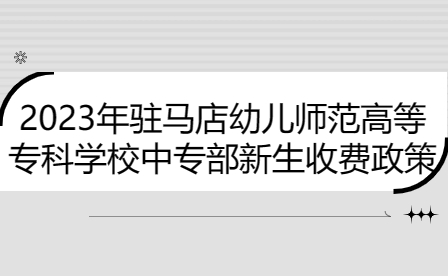 2023年驻马店幼儿师范高等专科学校中专部新生收费政策